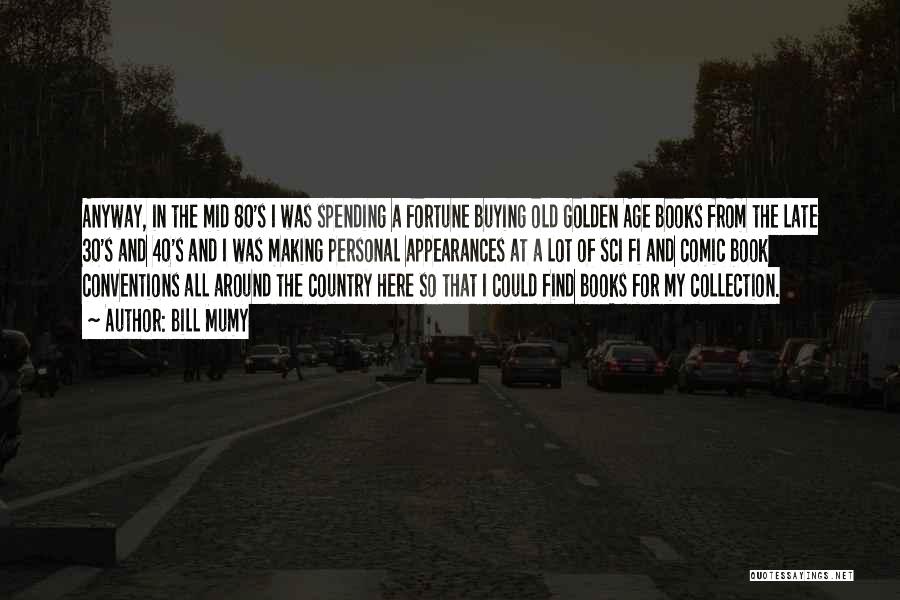 ANYWAY, IN THE MID 80'S I WAS SPENDING A FORTUNE BUYING OLD GOLDEN AGE BOOKS FROM THE LATE 30'S AND 40'S AND I WAS MAKING PERSONAL APPEARANCES AT A LOT OF SCI FI AND COMIC BOOK CONVENTIONS ALL AROUND THE COUNTRY HERE SO THAT I COULD FIND BOOKS FOR MY COLLECTION.

~ AUTHOR: BILL MUMY

QUOTESSAYINGS.NET